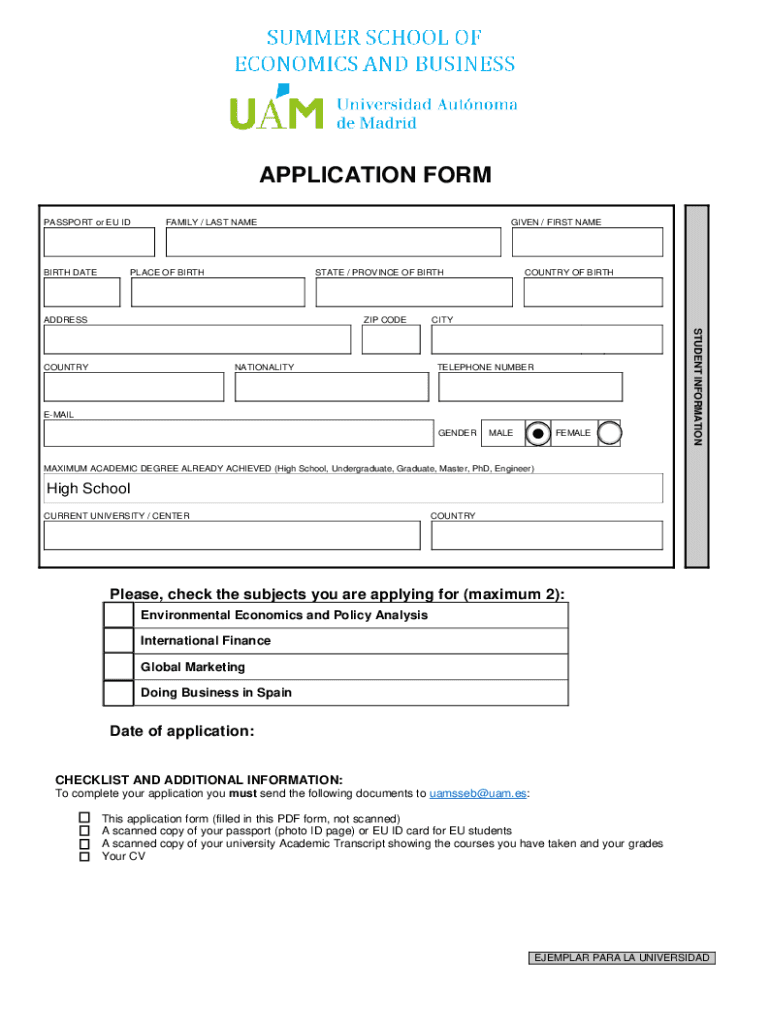 SUMMER SCHOOL OF
ECONOMICS AND BUSINESS

UAM Universidad Autónoma de Madrid

APPLICATION FORM

PASSPORT or EU ID
FAMILY / LAST NAME
GIVEN / FIRST NAME

BIRTH DATE
PLACE OF BIRTH
STATE / PROVINCE OF BIRTH
COUNTRY OF BIRTH

ADDRESS
ZIP CODE
CITY

COUNTRY
NATIONALITY
TELEPHONE NUMBER

E-MAIL
GENDER
MALE
FEMALE

MAXIMUM ACADEMIC DEGREE ALREADY ACHIEVED (High School, Undergraduate, Graduate, Master, PhD, Engineer)
High School

CURRENT UNIVERSITY / CENTER
COUNTRY

STUDENT INFORMATION

Please, check the subjects you are applying for (maximum 2):

Environmental Economics and Policy Analysis
International Finance
Global Marketing
Doing Business in Spain

Date of application:

CHECKLIST AND ADDITIONAL INFORMATION:
To complete your application you must send the following documents to uamsseb@uam.es:

This application form (filled in this PDF form, not scanned)
A scanned copy of your passport (photo ID page) or EU ID card for EU students
A scanned copy of your university Academic Transcript showing the courses you have taken and your grades
Your CV

EJEMPLAR PARA LA UNIVERSIDAD